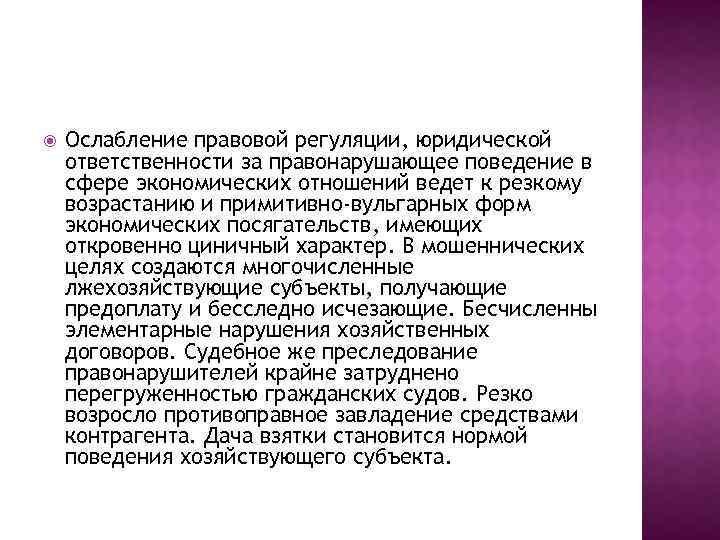 Ослабление правовой регуляции, юридической ответственности за правонарушающее поведение в сфере экономических отношений ведет к резкому возрастанию и примитивно-вульгарных форм экономических посягательств, имеющих откровенно циничный характер. В мошеннических целях создаются многочисленные лжехозяйствующие субъекты, получающие предоплату и бесследно исчезающие. Бесчисленны элементарные нарушения хозяйственных договоров. Судебное же преследование правонарушителей крайне затруднено перегруженностью гражданских судов. Резко возросло противоправное завладение средствами контрагента. Дача взятки становится нормой поведения хозяйствующего субъекта.